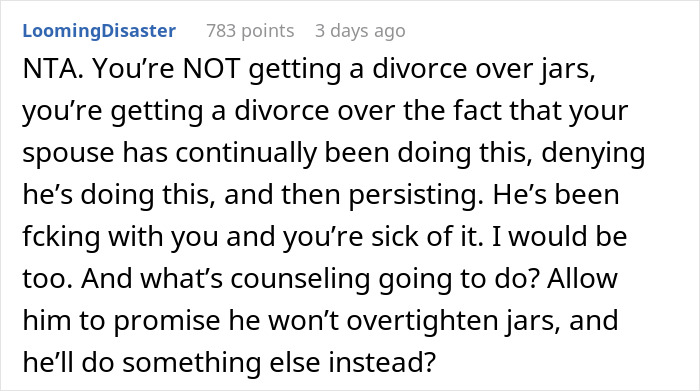 LoomingDisaster 783 points 3 days ago

NTA. You’re NOT getting a divorce over jars, you’re getting a divorce over the fact that your spouse has continually been doing this, denying he’s doing this, and then persisting. He’s been fcking with you and you’re sick of it. I would be too. And what’s counseling going to do? Allow him to promise he won’t overtighten jars, and he’ll do something else instead?